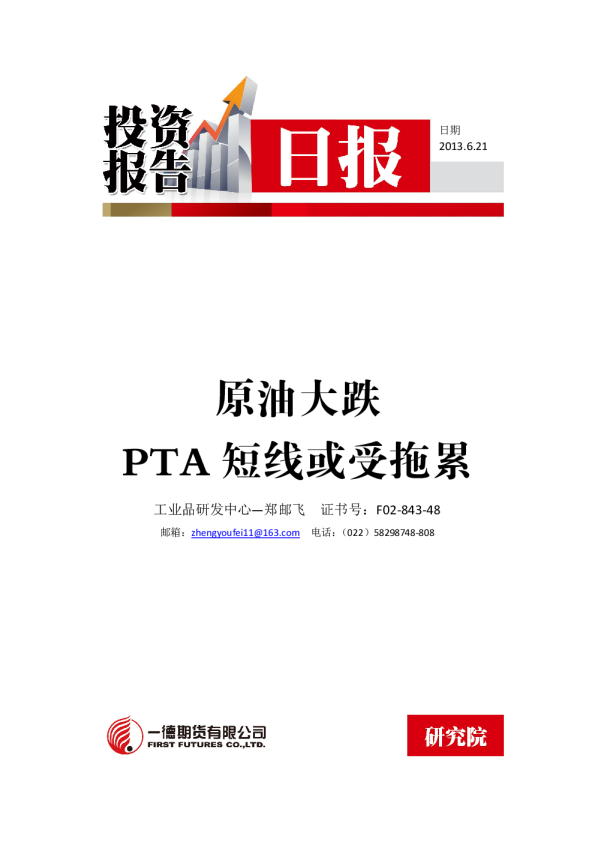 投资报告

日报

日期
2013.6.21

原油大跌
PTA 短线或受拖累

工业品研发中心—郑邮飞　证书号：F02-843-48

邮箱：zhengyoufei11@163.com　电话：（022）58298748-808

一德期货有限公司
FIRST FUTURES CO.,LTD.

研究院